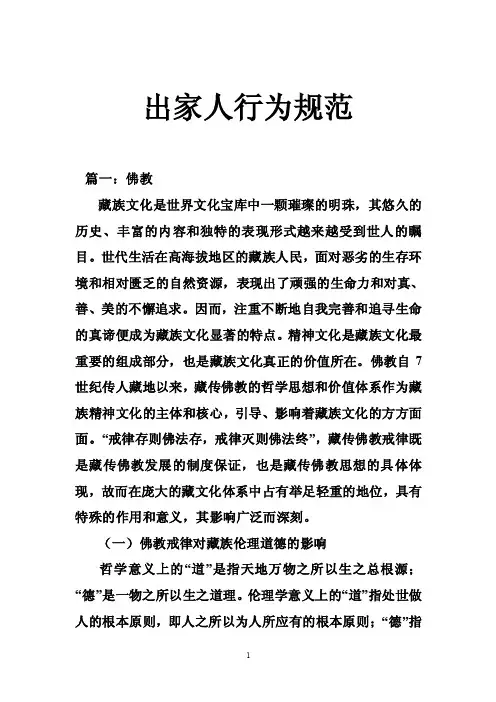 出家人行为规范

篇一：佛教

藏族文化是世界文化宝库中一颗璀璨的明珠，其悠久的历史、丰富的内容和独特的表现形式越来越受到世人的瞩目。世代生活在高海拔地区的藏族人民，面对恶劣的生存环境和相对匮乏的自然资源，表现出了顽强的生命力和对真、善、美的不懈追求。因而，注重不断地自我完善和追寻生命的真谛便成为藏族文化显著的特点。精神文化是藏族文化最重要的组成部分，也是藏族文化真正的价值所在。佛教自 7 世纪传人藏地以来，藏传佛教的哲学思想和价值体系作为藏族精神文化的主体和核心，引导、影响着藏族文化的方方面面。“戒律存则佛法存，戒律灭则佛法终”，藏传佛教戒律既是藏传佛教发展的制度保证，也是藏传佛教思想的具体体现，故而在庞大的藏文化体系中占有举足轻重的地位，具有特殊的作用和意义，其影响广泛而深刻。

（一）佛教戒律对藏族伦理道德的影响

哲学意义上的“道”是指天地万物之所以生之总根源；“德”是一物之所以生之道理。伦理学意义上的“道”指处世做人的根本原则，即人之所以为人所应有的根本原则；“德”指

1